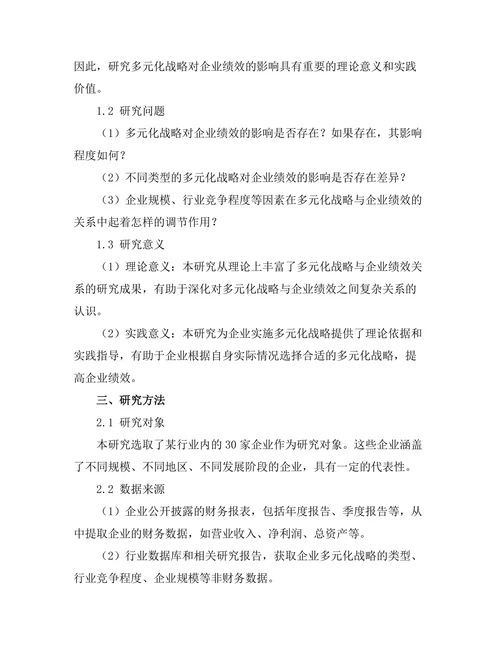 因此，研究多元化战略对企业绩效的影响具有重要的理论意义和实践价值。

1.2 研究问题

（1）多元化战略对企业绩效的影响是否存在？如果存在，其影响程度如何？

（2）不同类型的多元化战略对企业绩效的影响是否存在差异？

（3）企业规模、行业竞争程度等因素在多元化战略与企业绩效的关系中起着怎样的调节作用？

1.3 研究意义

（1）理论意义：本研究从理论上丰富了多元化战略与企业绩效关系的研究成果，有助于深化对多元化战略与企业绩效之间复杂关系的认识。

（2）实践意义：本研究为企业实施多元化战略提供了理论依据和实践指导，有助于企业根据自身实际情况选择合适的多元化战略，提高企业绩效。

三、研究方法

2.1 研究对象

本研究选取了某行业内的 30 家企业作为研究对象。这些企业涵盖了不同规模、不同地区、不同发展阶段的企业，具有一定的代表性。

2.2 数据来源

（1）企业公开披露的财务报表，包括年度报告、季度报告等，从中提取企业的财务数据，如营业收入、净利润、总资产等。

（2）行业数据库和相关研究报告，获取企业多元化战略的类型、行业竞争程度、企业规模等非财务数据。